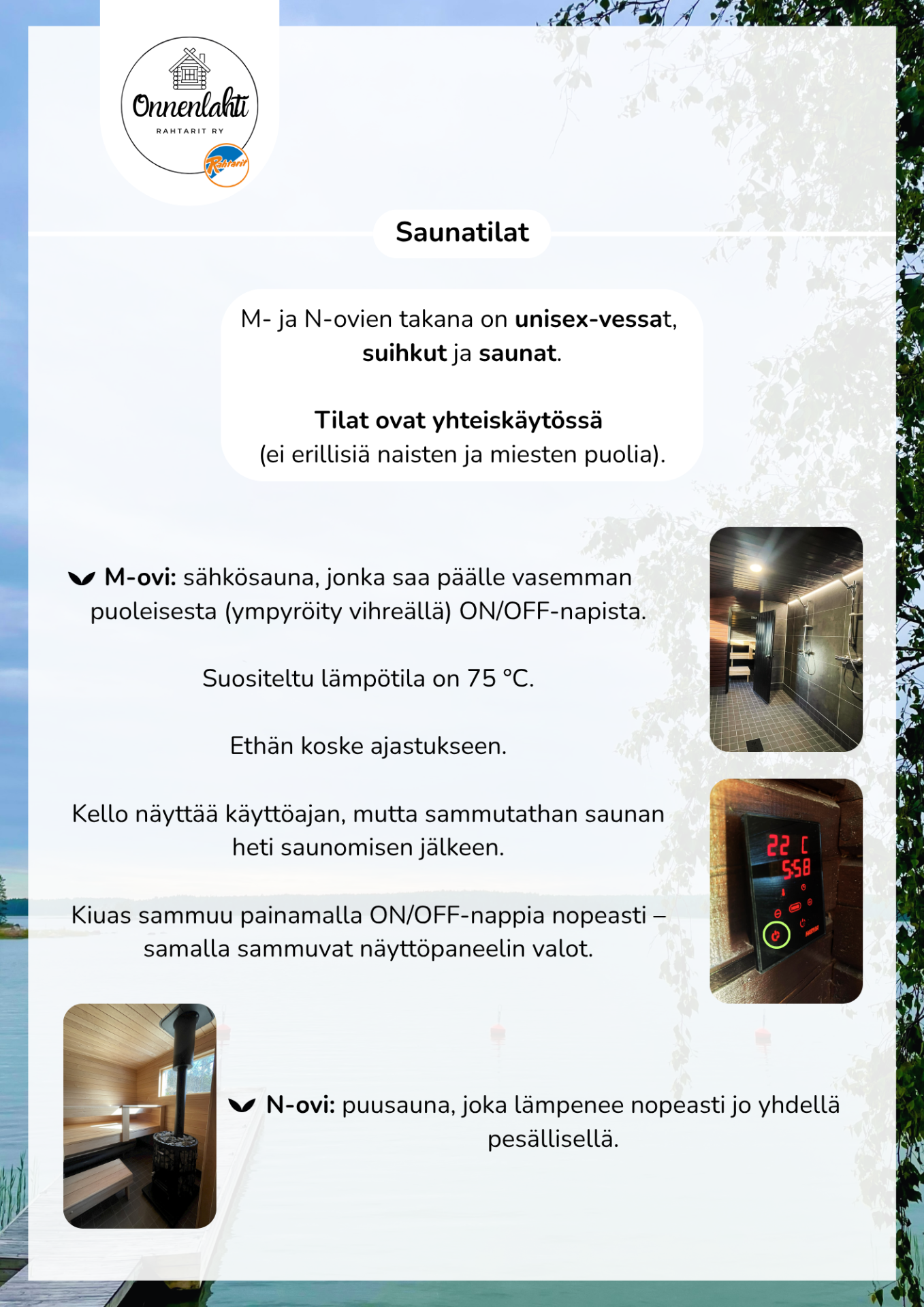 Onnenlahti
RAHTARIT RY
Rahtarit

Saunatilat

M- ja N-ovien takana on unisex-vessat, suihkut ja saunat.

Tilat ovat yhteiskäytössä (ei erillisiä naisten ja miesten puolia).

M-ovi: sähkösauna, jonka saa päälle vasemman puoleisesta (ympyröity vihreällä) ON/OFF-napista.

Suositeltu lämpötila on 75 °C.

Ethän koske ajastukseen.

Kello näyttää käyttöajan, mutta sammutathan saunan heti saunomisen jälkeen.

Kiuas sammuu painamalla ON/OFF-nappia nopeasti – samalla sammuvat näyttöpaneelin valot.

22 C
5:58

N-ovi: puusauna, joka lämpenee nopeasti jo yhdellä pesällisellä.